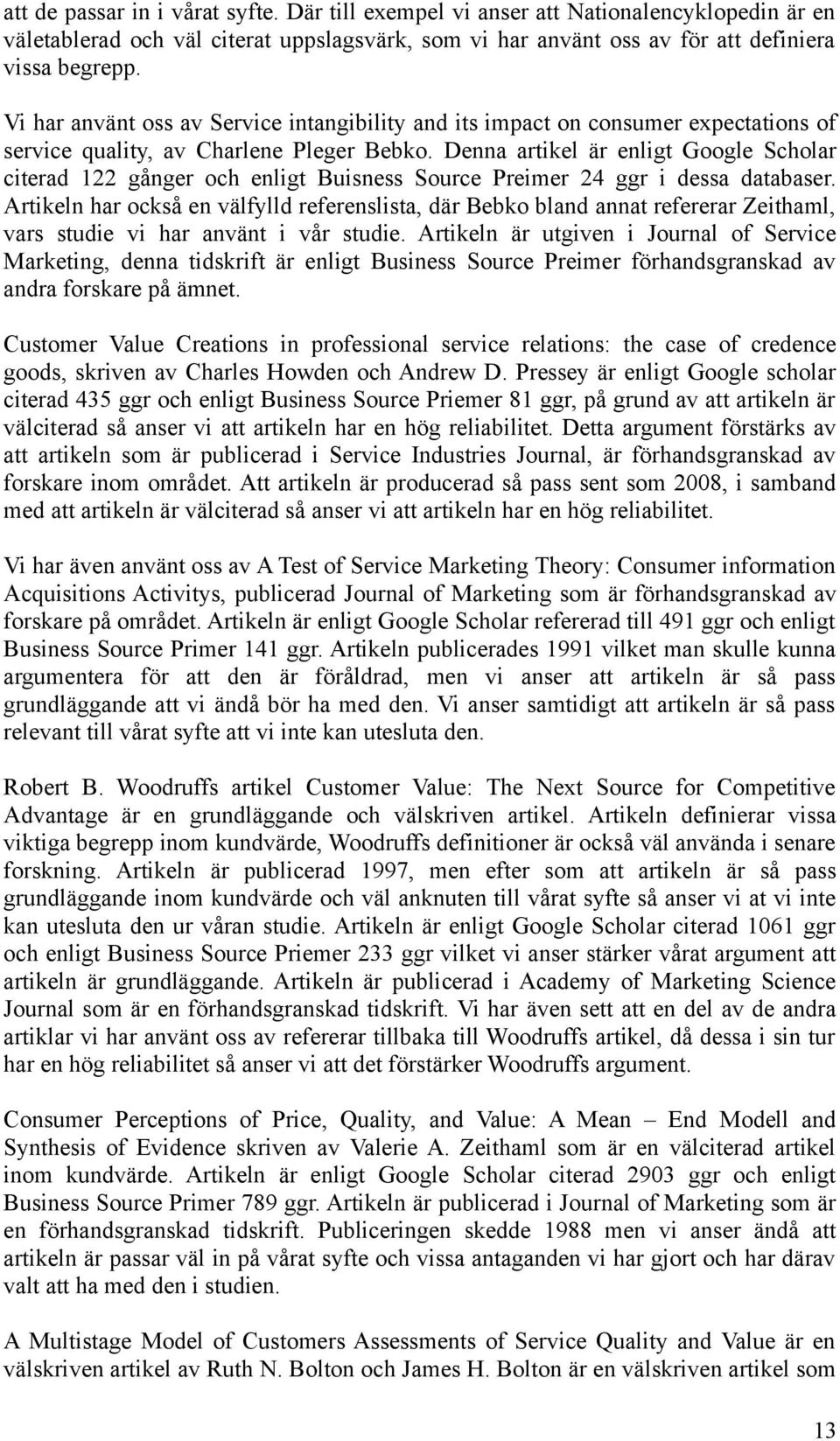 att de passar in i vårat syfte. Där till exempel vi anser att Nationalencyklopedin är en väletablerad och väl citerat uppslagsvärk, som vi har använt oss av för att definiera vissa begrepp.

Vi har använt oss av Service intangibility and its impact on consumer expectations of service quality, av Charlene Pleger Bebko. Denna artikel är enligt Google Scholar citerad 122 gånger och enligt Buisness Source Preimer 24 ggr i dessa databaser. Artikeln har också en välfylld referenslista, där Bebko bland annat refererar Zeithaml, vars studie vi har använt i vår studie. Artikeln är utgiven i Journal of Service Marketing, denna tidskrift är enligt Business Source Preimer förhandsgranskad av andra forskare på ämnet.

Customer Value Creations in professional service relations: the case of credence goods, skriven av Charles Howden och Andrew D. Pressey är enligt Google scholar citerad 435 ggr och enligt Business Source Priemer 81 ggr, på grund av att artikeln är välciterad så anser vi att artikeln har en hög reliabilitet. Detta argument förstärks av att artikeln som är publicerad i Service Industries Journal, är förhandsgranskad av forskare inom området. Att artikeln är producerad så pass sent som 2008, i samband med att artikeln är välciterad så anser vi att artikeln har en hög reliabilitet.

Vi har även använt oss av A Test of Service Marketing Theory: Consumer information Acquisitions Activitys, publicerad Journal of Marketing som är förhandsgranskad av forskare på området. Artikeln är enligt Google Scholar refererad till 491 ggr och enligt Business Source Primer 141 ggr. Artikeln publicerades 1991 vilket man skulle kunna argumentera för att den är föråldrad, men vi anser att artikeln är så pass grundläggande att vi ändå bör ha med den. Vi anser samtidigt att artikeln är så pass relevant till vårat syfte att vi inte kan utesluta den.

Robert B. Woodruffs artikel Customer Value: The Next Source for Competitive Advantage är en grundläggande och välskriven artikel. Artikeln definierar vissa viktiga begrepp inom kundvärde, Woodruffs definitioner är också väl använda i senare forskning. Artikeln är publicerad 1997, men efter som att artikeln är så pass grundläggande inom kundvärde och väl anknuten till vårat syfte så anser vi at vi inte kan utesluta den ur våran studie. Artikeln är enligt Google Scholar citerad 1061 ggr och enligt Business Source Priemer 233 ggr vilket vi anser stärker vårat argument att artikeln är grundläggande. Artikeln är publicerad i Academy of Marketing Science Journal som är en förhandsgranskad tidskrift. Vi har även sett att en del av de andra artiklar vi har använt oss av refererar tillbaka till Woodruffs artikel, då dessa i sin tur har en hög reliabilitet så anser vi att det förstärker Woodruffs argument.

Consumer Perceptions of Price, Quality, and Value: A Mean – End Modell and Synthesis of Evidence skriven av Valerie A. Zeithaml som är en välciterad artikel inom kundvärde. Artikeln är enligt Google Scholar citerad 2903 ggr och enligt Business Source Primer 789 ggr. Artikeln är publicerad i Journal of Marketing som är en förhandsgranskad tidskrift. Publiceringen skedde 1988 men vi anser ändå att artikeln är passar väl in på vårat syfte och vissa antaganden vi har gjort och har därav valt att ha med den i studien.

A Multistage Model of Customers Assessments of Service Quality and Value är en välskriven artikel av Ruth N. Bolton och James H. Bolton är en välskriven artikel som

13